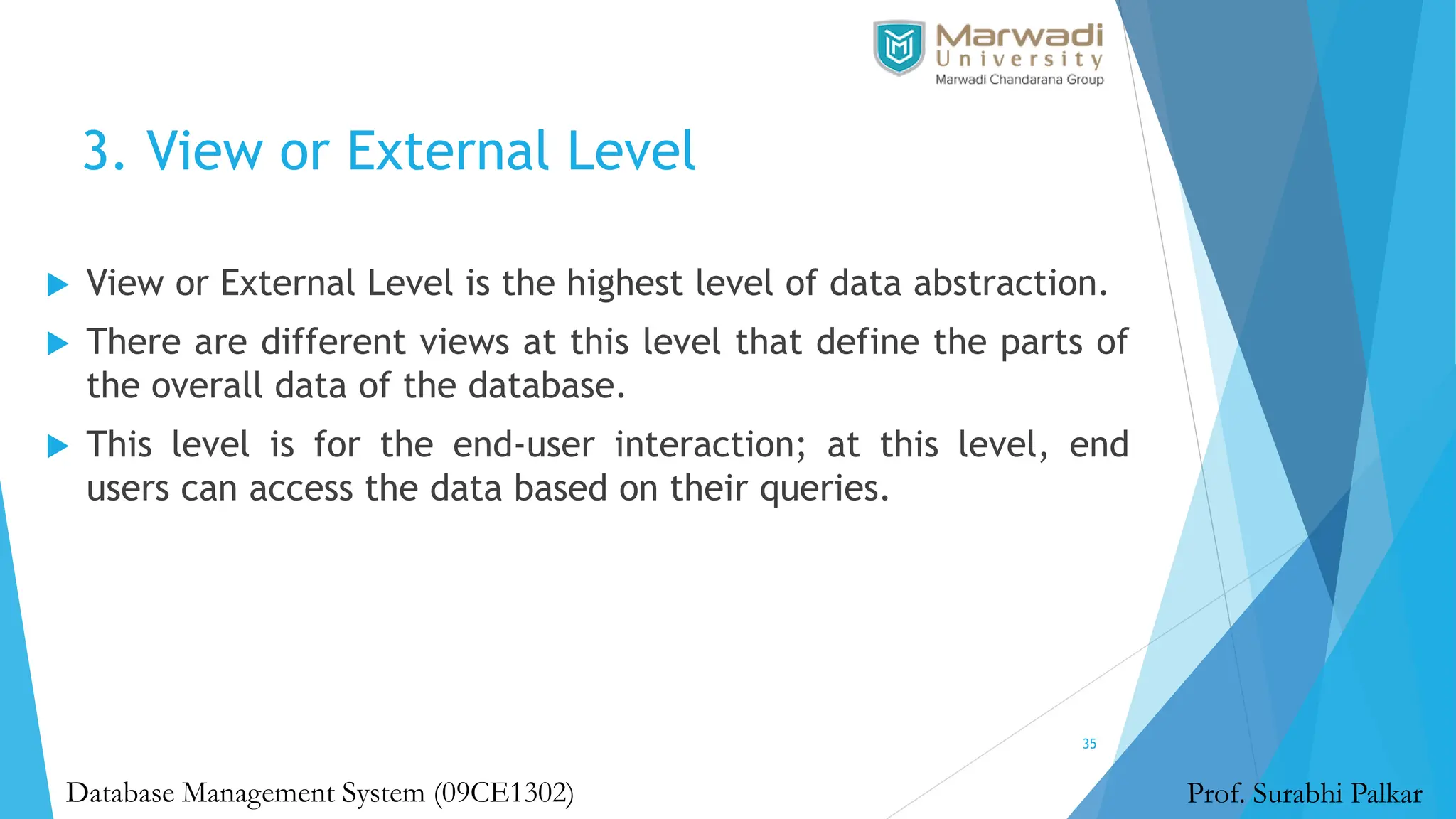 Marwadi University
Marwadi Chandarana Group

3. View or External Level

View or External Level is the highest level of data abstraction.

There are different views at this level that define the parts of the overall data of the database.

This level is for the end-user interaction; at this level, end users can access the data based on their queries.

35

Database Management System (09CE1302)

Prof. Surabhi Palkar